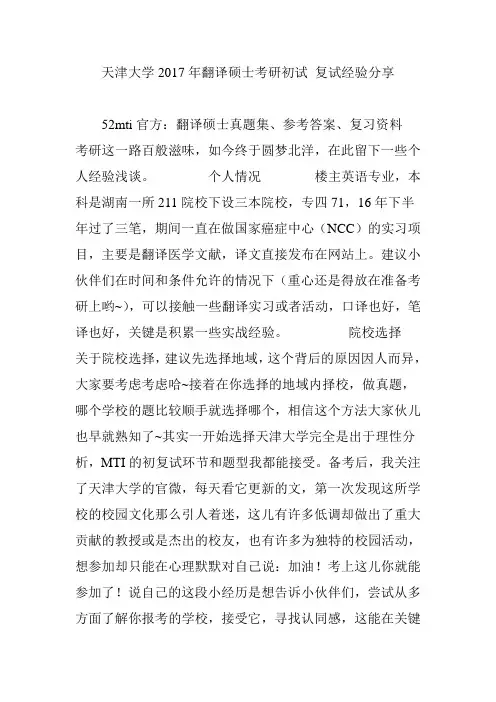 天津大学 2017 年翻译硕士考研初试 复试经验分享

52mti 官方：翻译硕士真题集、参考答案、复习资料
考研这一路百般滋味，如今终于圆梦北洋，在此留下一些个人经验浅谈。 个人情况 楼主英语专业，本科是湖南一所 211 院校下设三本院校，专四 71，16 年下半年过了三笔，期间一直在做国家癌症中心（NCC）的实习项目，主要是翻译医学文献，译文直接发布在网站上。建议小伙伴们在时间和条件允许的情况下（重心还是得放在准备考研上哟~），可以接触一些翻译实习或者活动，口译也好，笔译也好，关键是积累一些实战经验。 院校选择
关于院校选择，建议先选择地域，这个背后的原因因人而异，大家要考虑考虑哈~接着在你选择的地域内择校，做真题，哪个学校的题比较顺手就选择哪个，相信这个方法大家伙儿也早就熟知了~其实一开始选择天津大学完全是出于理性分析，MTI 的初复试环节和题型我都能接受。备考后，我关注了天津大学的官微，每天看它更新的文，第一次发现这所学校的校园文化那么引人着迷，这儿有许多低调却做出了重大贡献的教授或是杰出的校友，也有许多为独特的校园活动，想参加却只能在心理默默对自己说：加油！考上这儿你就能参加了！说自己的这段小经历是想告诉小伙伴们，尝试从多方面了解你报考的学校，接受它，寻找认同感，这能在关键